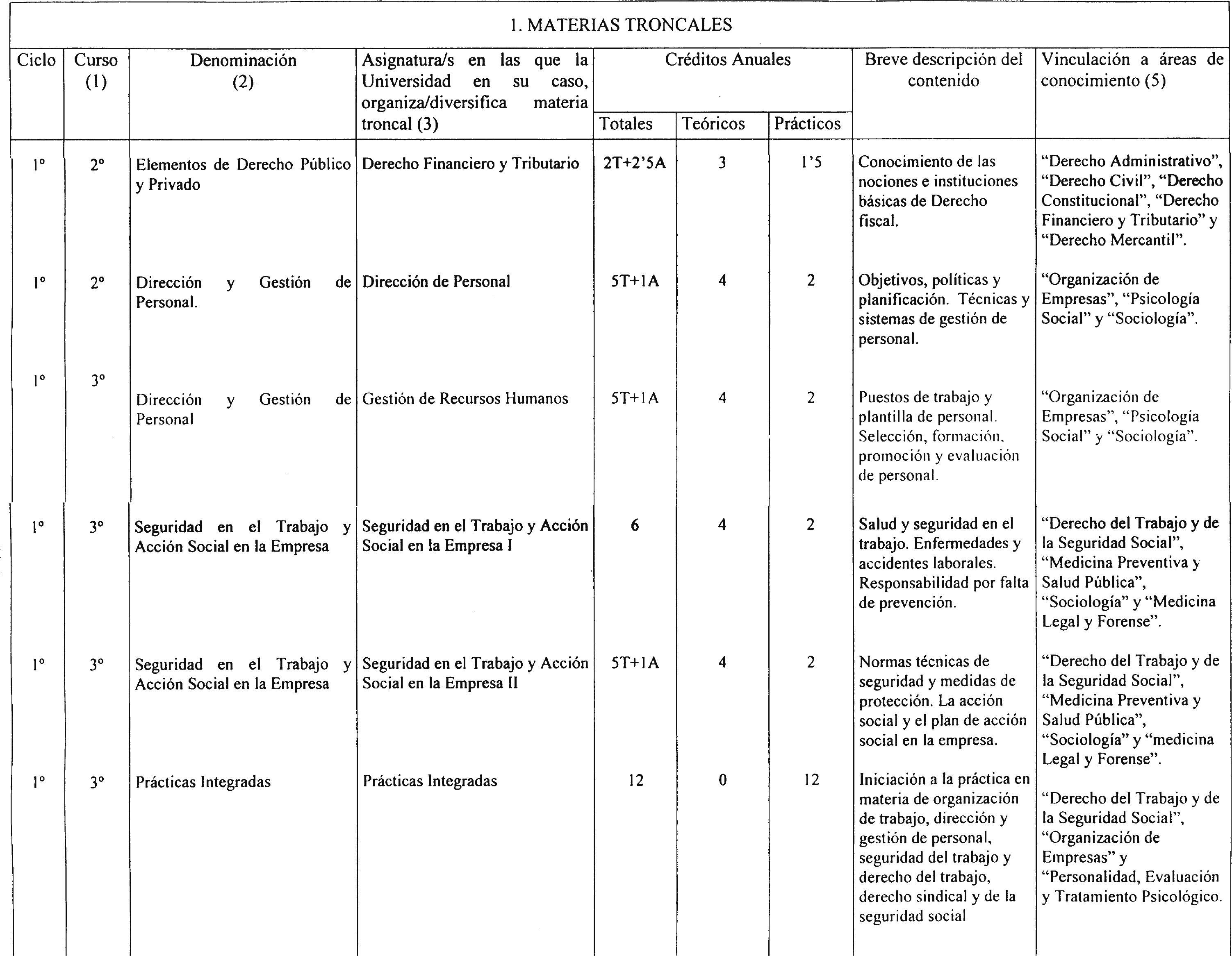 1. MATERIAS TRONCALES

| Ciclo | Curso (1) | Denominación (2) | Asignatura/s en las que la Universidad en su caso, organiza/diversifica materia troncal (3) | Créditos Anuales Totales | Créditos Anuales Teóricos | Créditos Anuales Prácticos | Breve descripción del contenido | Vinculación a áreas de conocimiento (5) |
|---|---|---|---|---|---|---|---|---|
| 1º | 2º | Elementos de Derecho Público y Privado | Derecho Financiero y Tributario | 2T+2'5A | 3 | 1'5 | Conocimiento de las nociones e instituciones básicas de Derecho fiscal. | "Derecho Administrativo", "Derecho Civil", "Derecho Constitucional", "Derecho Financiero y Tributario" y "Derecho Mercantil". |
| 1º | 2º | Dirección y Gestión de Personal. | Dirección de Personal | 5T+1A | 4 | 2 | Objetivos, políticas y planificación. Técnicas y sistemas de gestión de personal. | "Organización de Empresas", "Psicología Social" y "Sociología". |
| 1º | 3º | Dirección y Gestión de Personal | Gestión de Recursos Humanos | 5T+1A | 4 | 2 | Puestos de trabajo y plantilla de personal. Selección, formación, promoción y evaluación de personal. | "Organización de Empresas", "Psicología Social" y "Sociología". |
| 1º | 3º | Seguridad en el Trabajo y Acción Social en la Empresa | Seguridad en el Trabajo y Acción Social en la Empresa I | 6 | 4 | 2 | Salud y seguridad en el trabajo. Enfermedades y accidentes laborales. Responsabilidad por falta de prevención. | "Derecho del Trabajo y de la Seguridad Social", "Medicina Preventiva y Salud Pública", "Sociología" y "Medicina Legal y Forense". |
| 1º | 3º | Seguridad en el Trabajo y Acción Social en la Empresa | Seguridad en el Trabajo y Acción Social en la Empresa II | 5T+1A | 4 | 2 | Normas técnicas de seguridad y medidas de protección. La acción social y el plan de acción social en la empresa. | "Derecho del Trabajo y de la Seguridad Social", "Medicina Preventiva y Salud Pública", "Sociología" y "medicina Legal y Forense". |
| 1º | 3º | Prácticas Integradas | Prácticas Integradas | 12 | 0 | 12 | Iniciación a la práctica en materia de organización de trabajo, dirección y gestión de personal, seguridad del trabajo y derecho del trabajo, derecho sindical y de la seguridad social | "Derecho del Trabajo y de la Seguridad Social", "Organización de Empresas" y "Personalidad, Evaluación y Tratamiento Psicológico. |